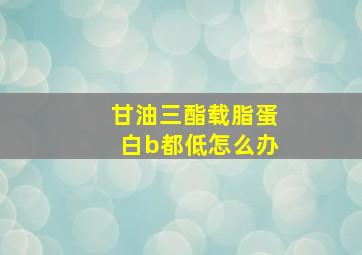 甘油三酯载脂蛋白b都低怎么办